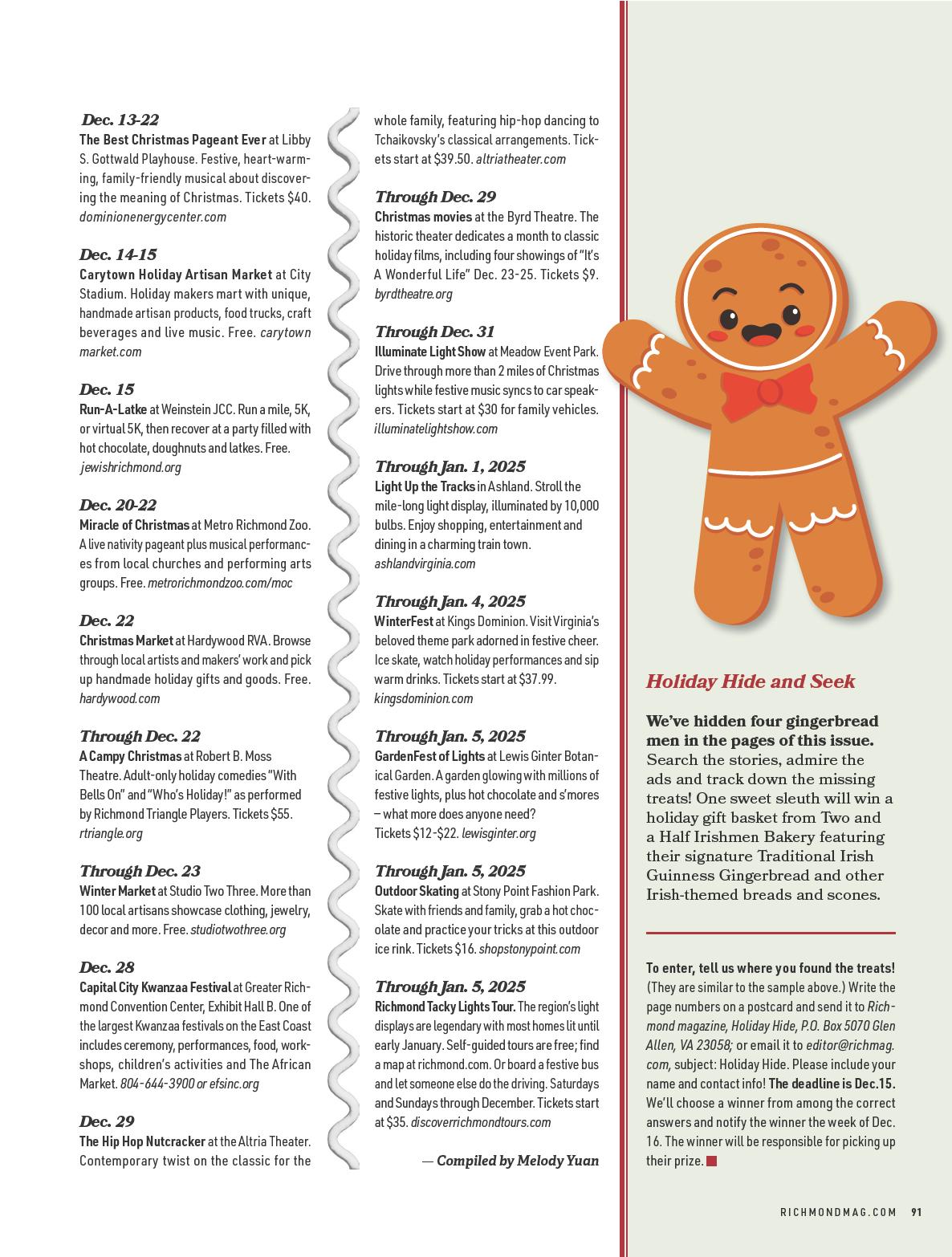 Dec. 13-22
The Best Christmas Pageant Ever at Libby S. Gottwald Playhouse. Festive, heart-warming, family-friendly musical about discovering the meaning of Christmas. Tickets $40. dominionenergycenter.com

Dec. 14-15
Carytown Holiday Artisan Market at City Stadium. Holiday makers mart with unique, handmade artisan products, food trucks, craft beverages and live music. Free. carytown market.com

Dec. 15
Run-A-Latke at Weinstein JCC. Run a mile, 5K, or virtual 5K, then recover at a party filled with hot chocolate, doughnuts and latkes. Free. jewishrichmond.org

Dec. 20-22
Miracle of Christmas at Metro Richmond Zoo. A live nativity pageant plus musical performances from local churches and performing arts groups. Free. metrorichmondzoo.com/moc

Dec. 22
Christmas Market at Hardywood RVA. Browse through local artists and makers' work and pick up handmade holiday gifts and goods. Free. hardywood.com

Through Dec. 22
A Campy Christmas at Robert B. Moss Theatre. Adult-only holiday comedies "With Bells On" and "Who's Holiday!" as performed by Richmond Triangle Players. Tickets $55. rtriangle.org

Through Dec. 23
Winter Market at Studio Two Three. More than 100 local artisans showcase clothing, jewelry, decor and more. Free. studiotwothree.org

Dec. 28
Capital City Kwanzaa Festival at Greater Richmond Convention Center, Exhibit Hall B. One of the largest Kwanzaa festivals on the East Coast includes ceremony, performances, food, workshops, children's activities and The African Market. 804-644-3900 or efsinc.org

Dec. 29
The Hip Hop Nutcracker at the Altria Theater. Contemporary twist on the classic for the whole family, featuring hip-hop dancing to Tchaikovsky's classical arrangements. Tickets start at $39.50. altriatheater.com

Through Dec. 29
Christmas movies at the Byrd Theatre. The historic theater dedicates a month to classic holiday films, including four showings of "It's A Wonderful Life" Dec. 23-25. Tickets $9. byrdtheatre.org

Through Dec. 31
Illuminate Light Show at Meadow Event Park. Drive through more than 2 miles of Christmas lights while festive music syncs to car speakers. Tickets start at $30 for family vehicles. illuminatelightshow.com

Through Jan. 1, 2025
Light Up the Tracks in Ashland. Stroll the mile-long light display, illuminated by 10,000 bulbs. Enjoy shopping, entertainment and dining in a charming train town. ashlandvirginia.com

Through Jan. 4, 2025
WinterFest at Kings Dominion. Visit Virginia's beloved theme park adorned in festive cheer. Ice skate, watch holiday performances and sip warm drinks. Tickets start at $37.99. kingsdominion.com

Through Jan. 5, 2025
GardenFest of Lights at Lewis Ginter Botanical Garden. A garden glowing with millions of festive lights, plus hot chocolate and s'mores – what more does anyone need? Tickets $12-$22. lewisginter.org

Through Jan. 5, 2025
Outdoor Skating at Stony Point Fashion Park. Skate with friends and family, grab a hot chocolate and practice your tricks at this outdoor ice rink. Tickets $16. shopstonypoint.com

Through Jan. 5, 2025
Richmond Tacky Lights Tour. The region's light displays are legendary with most homes lit until early January. Self-guided tours are free; find a map at richmond.com. Or board a festive bus and let someone else do the driving. Saturdays and Sundays through December. Tickets start at $35. discoverrichmondtours.com

— Compiled by Melody Yuan

Holiday Hide and Seek

We've hidden four gingerbread men in the pages of this issue. Search the stories, admire the ads and track down the missing treats! One sweet sleuth will win a holiday gift basket from Two and a Half Irishmen Bakery featuring their signature Traditional Irish Guinness Gingerbread and other Irish-themed breads and scones.

To enter, tell us where you found the treats! (They are similar to the sample above.) Write the page numbers on a postcard and send it to Richmond magazine, Holiday Hide, P.O. Box 5070 Glen Allen, VA 23058; or email it to editor@richmag.com, subject: Holiday Hide. Please include your name and contact info! The deadline is Dec.15. We'll choose a winner from among the correct answers and notify the winner the week of Dec. 16. The winner will be responsible for picking up their prize.

RICHMONDMAG.COM 91